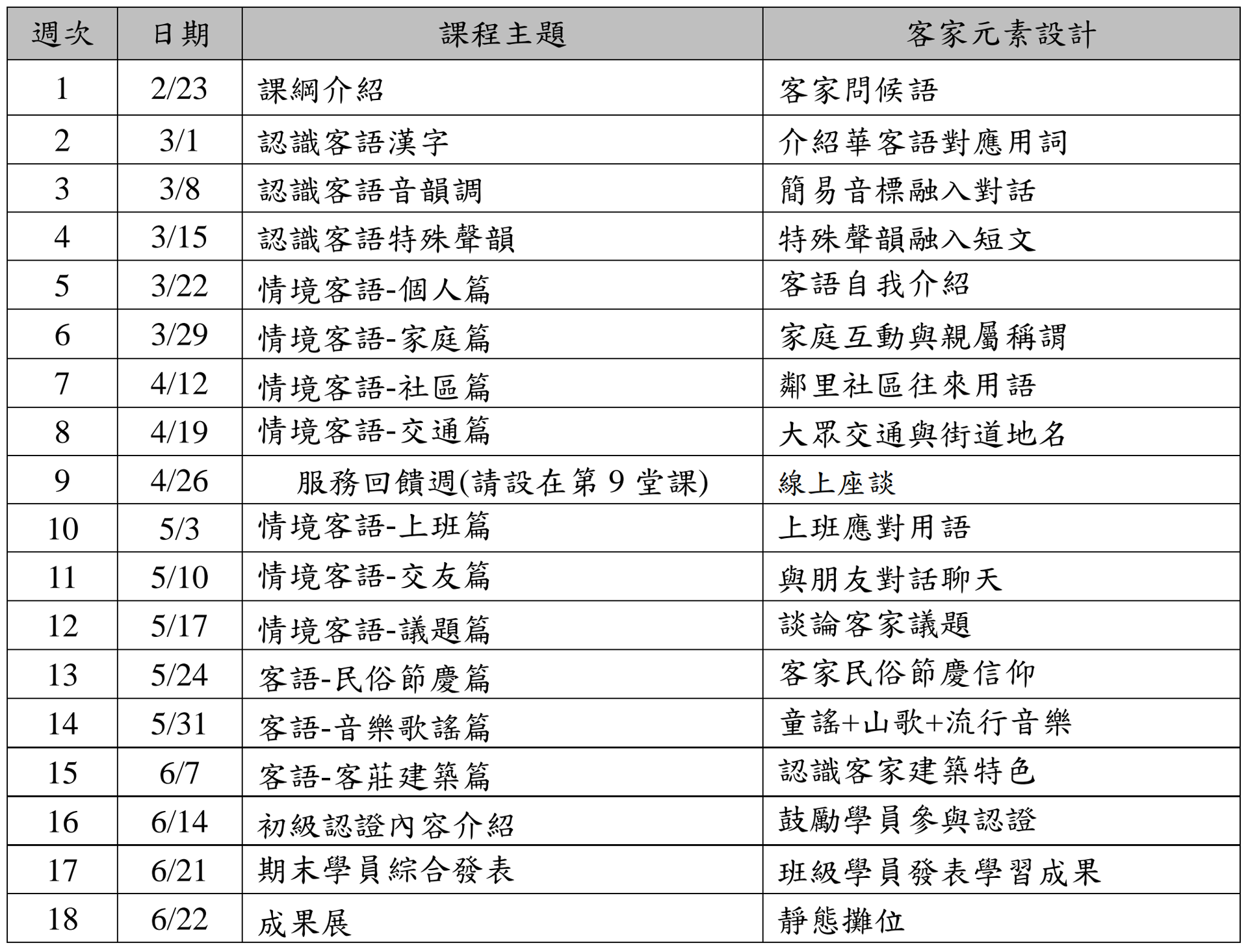 | 週次 | 日期 | 課程主題 | 客家元素設計 |
|---|---|---|---|
| 1 | 2/23 | 課綱介紹 | 客家問候語 |
| 2 | 3/1 | 認識客語漢字 | 介紹華客語對應用詞 |
| 3 | 3/8 | 認識客語音韻調 | 簡易音標融入對話 |
| 4 | 3/15 | 認識客語特殊聲韻 | 特殊聲韻融入短文 |
| 5 | 3/22 | 情境客語-個人篇 | 客語自我介紹 |
| 6 | 3/29 | 情境客語-家庭篇 | 家庭互動與親屬稱謂 |
| 7 | 4/12 | 情境客語-社區篇 | 鄰里社區往來用語 |
| 8 | 4/19 | 情境客語-交通篇 | 大眾交通與街道地名 |
| 9 | 4/26 | 服務回饋週(請設在第 9 堂課) | 線上座談 |
| 10 | 5/3 | 情境客語-上班篇 | 上班應對用語 |
| 11 | 5/10 | 情境客語-交友篇 | 與朋友對話聊天 |
| 12 | 5/17 | 情境客語-議題篇 | 談論客家議題 |
| 13 | 5/24 | 客語-民俗節慶篇 | 客家民俗節慶信仰 |
| 14 | 5/31 | 客語-音樂歌謠篇 | 童謠+山歌+流行音樂 |
| 15 | 6/7 | 客語-客莊建築篇 | 認識客家建築特色 |
| 16 | 6/14 | 初級認證內容介紹 | 鼓勵學員參與認證 |
| 17 | 6/21 | 期末學員綜合發表 | 班級學員發表學習成果 |
| 18 | 6/22 | 成果展 | 靜態攤位 |